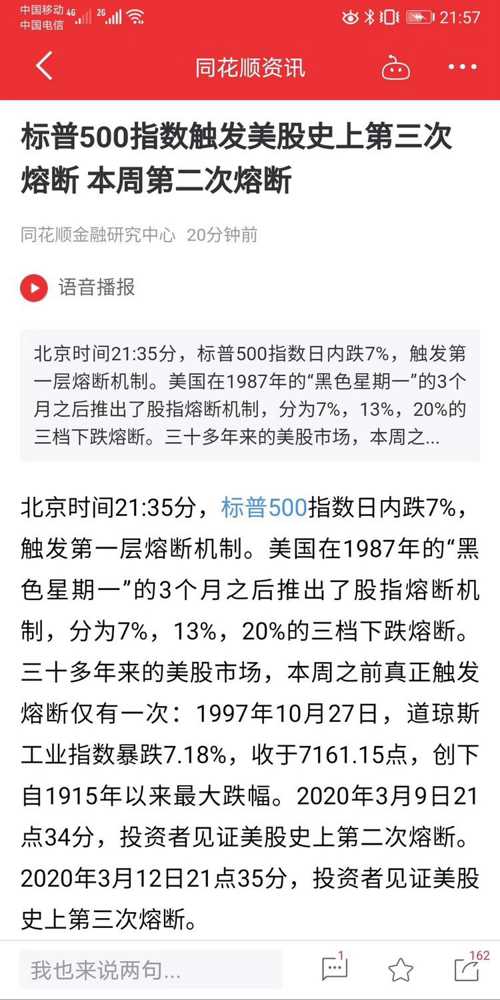 中国移动 4G 2G
中国电信
21:57

同花顺资讯

标普500指数触发美股史上第三次熔断 本周第二次熔断

同花顺金融研究中心 20分钟前

语音播报

北京时间21:35分，标普500指数日内跌7%，触发第一层熔断机制。美国在1987年的“黑色星期一”的3个月之后推出了股指熔断机制，分为7%，13%，20%的三档下跌熔断。三十多年来的美股市场，本周之...

北京时间21:35分，标普500指数日内跌7%，触发第一层熔断机制。美国在1987年的“黑色星期一”的3个月之后推出了股指熔断机制，分为7%，13%，20%的三档下跌熔断。三十多年来的美股市场，本周之前真正触发熔断仅有一次：1997年10月27日，道琼斯工业指数暴跌7.18%，收于7161.15点，创下自1915年以来最大跌幅。2020年3月9日21点34分，投资者见证美股史上第二次熔断。2020年3月12日21点35分，投资者见证美股史上第三次熔断。

我也来说两句...
1
162